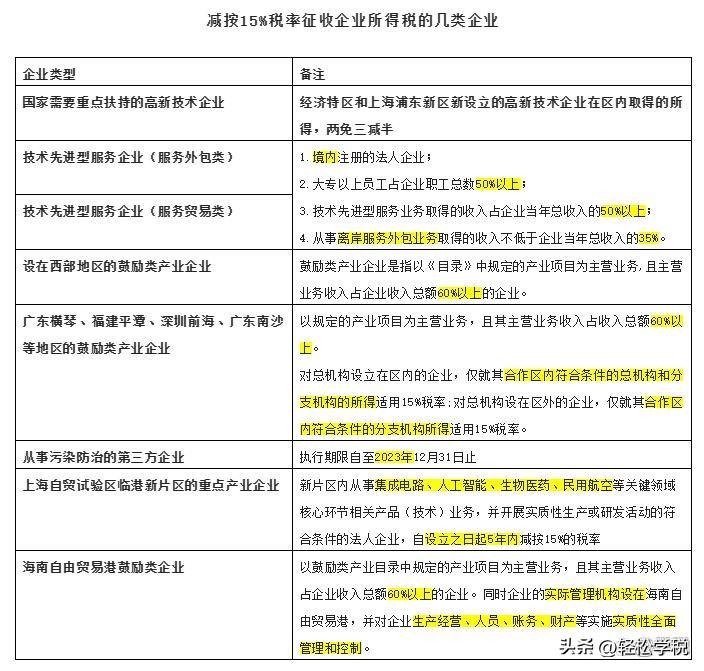 减按15%税率征收企业所得税的几类企业

| 企业类型 | 备注 |
|---|---|
| 国家需要重点扶持的高新技术企业 | 经济特区和上海浦东新区新设立的高新技术企业在区内取得的所得，两免三减半 |
| 技术先进型服务企业（服务外包类） | 1. 境内注册的法人企业；<br>2. 大专以上员工占企业职工总数50%以上；<br>3. 技术先进型服务业务取得的收入占企业当年总收入的50%以上；<br>4. 从事离岸服务外包业务取得的收入不低于企业当年总收入的35%。 |
| 技术先进型服务企业（服务贸易类） | |
| 设在西部地区的鼓励类产业企业 | 鼓励类产业企业是指以《目录》中规定的产业项目为主营业务，且主营业务收入占企业收入总额60%以上的企业。 |
| 广东横琴、福建平潭、深圳前海、广东南沙等地区的鼓励类产业企业 | 以规定的产业项目为主营业务，且其主营业务收入占收入总额60%以上。<br>对总机构设立在区内的企业，仅就其合作区内符合条件的总机构和分支机构的所得适用15%税率；对总机构设在区外的企业，仅就其合作区内符合条件的分支机构所得适用15%税率。 |
| 从事污染防治的第三方企业 | 执行期限自至2023年12月31日止 |
| 上海自贸试验区临港新片区的重点产业企业 | 新片区内从事集成电路、人工智能、生物医药、民用航空等关键领域核心环节相关产品（技术）业务，并开展实质性生产或研发活动的符合条件的法人企业，自设立之日起5年内减按15%的税率 |
| 海南自由贸易港鼓励类企业 | 以鼓励类产业目录中规定的产业项目为主营业务，且其主营业务收入占企业收入总额60%以上的企业。同时企业的实际管理机构设在海南自由贸易港，并对企业生产经营、人员、账务、财产等实施实质性全面管理和控制。 |

头条 @轻松学税